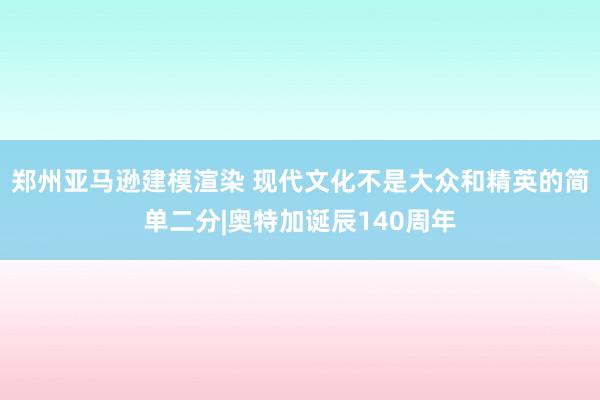 郑州亚马逊建模渲染 现代文化不是大众和精英的简单二分|奥特加诞辰140周年